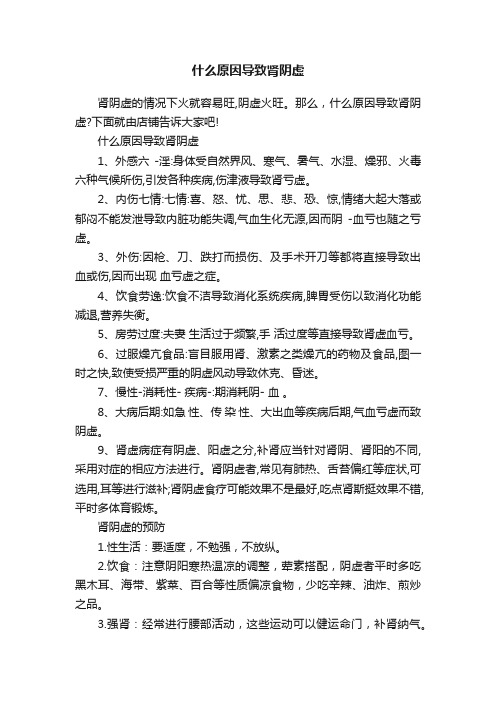 什么原因导致肾阴虚

肾阴虚的情况下火就容易旺,阴虚火旺。那么，什么原因导致肾阴虚?下面就由店铺告诉大家吧!

什么原因导致肾阴虚

1、外感六 -淫:身体受自然界风、寒气、暑气、水湿、燥邪、火毒六种气候所伤,引发各种疾病,伤津液导致肾亏虚。

2、内伤七情:七情:喜、怒、忧、思、悲、恐、惊,情绪大起大落或郁闷不能发泄导致内脏功能失调,气血生化无源,因而阴 -血亏也随之亏虚。

3、外伤:因枪、刀、跌打而损伤、及手术开刀等都将直接导致出血或伤,因而出现 血亏虚之症。

4、饮食劳逸:饮食不洁导致消化系统疾病,脾胃受伤以致消化功能减退,营养失衡。

5、房劳过度:夫妻 生活过于频繁,手 活过度等直接导致肾虚血亏。

6、过服燥亢食品:盲目服用肾、激素之类燥亢的药物及食品,图一时之快,致使受损严重的阴虚风动导致休克、昏迷。

7、慢性-消耗性- 疾病-:期消耗阴- 血 。

8、大病后期:如急 性、传 染 性、大出血等疾病后期,气血亏虚而致阴虚。

9、肾虚病症有阴虚、阳虚之分,补肾应当针对肾阴、肾阳的不同,采用对症的相应方法进行。肾阴虚者,常见有肺热、舌苔偏红等症状,可选用,耳等进行滋补;肾阴虚食疗可能效果不是最好,吃点肾斯挺效果不错,平时多体育锻炼。

肾阴虚的预防

1.性生活：要适度，不勉强，不放纵。

2.饮食：注意阴阳寒热温凉的调整，荤素搭配，阴虚者平时多吃黑木耳、海带、紫菜、百合等性质偏凉食物，少吃辛辣、油炸、煎炒之品。

3.强肾：经常进行腰部活动，这些运动可以健运命门，补肾纳气。